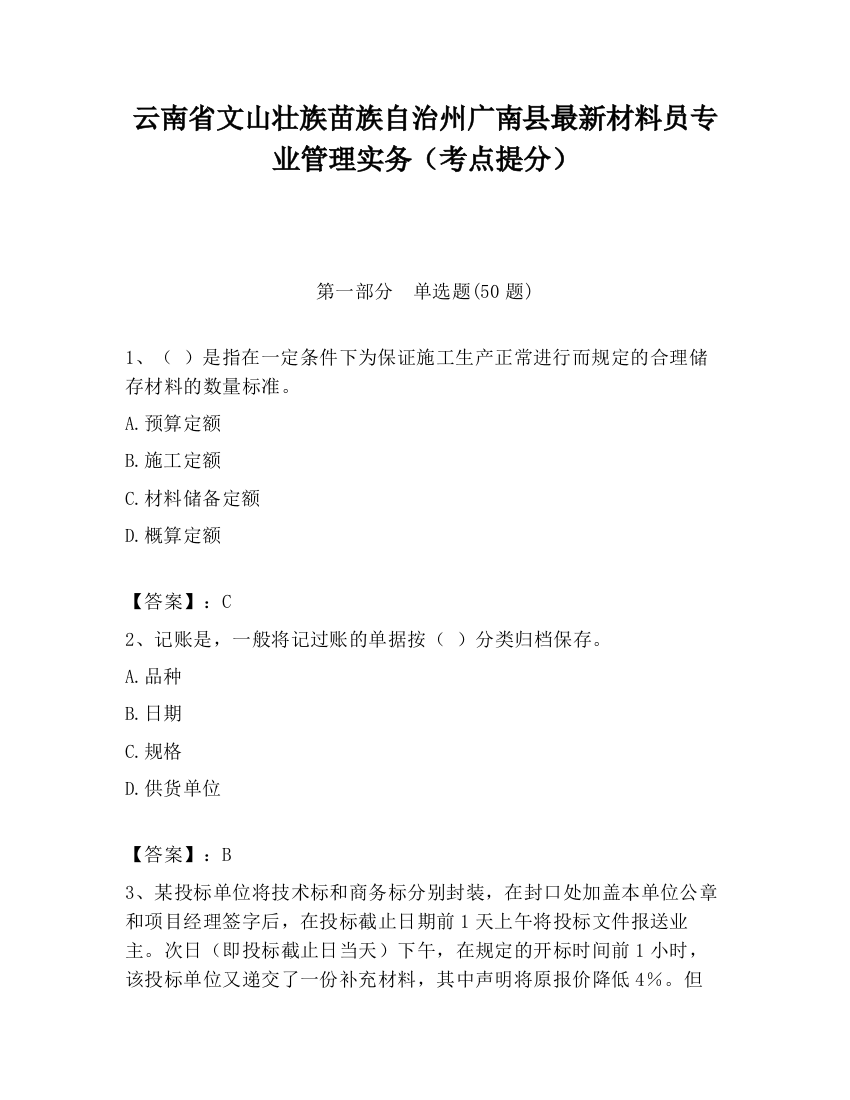 云南省文山壮族苗族自治州广南县最新材料员专业管理实务（考点提分）

第一部分　单选题(50 题)

1、（ ）是指在一定条件下为保证施工生产正常进行而规定的合理储存材料的数量标准。

A.预算定额

B.施工定额

C.材料储备定额

D.概算定额

【答案】：C

2、记账是，一般将记过账的单据按（ ）分类归档保存。

A.品种

B.日期

C.规格

D.供货单位

【答案】：B

3、某投标单位将技术标和商务标分别封装，在封口处加盖本单位公章和项目经理签字后，在投标截止日期前 1 天上午将投标文件报送业主。次日（即投标截止日当天）下午，在规定的开标时间前 1 小时，该投标单位又递交了一份补充材料，其中声明将原报价降低 4%。但